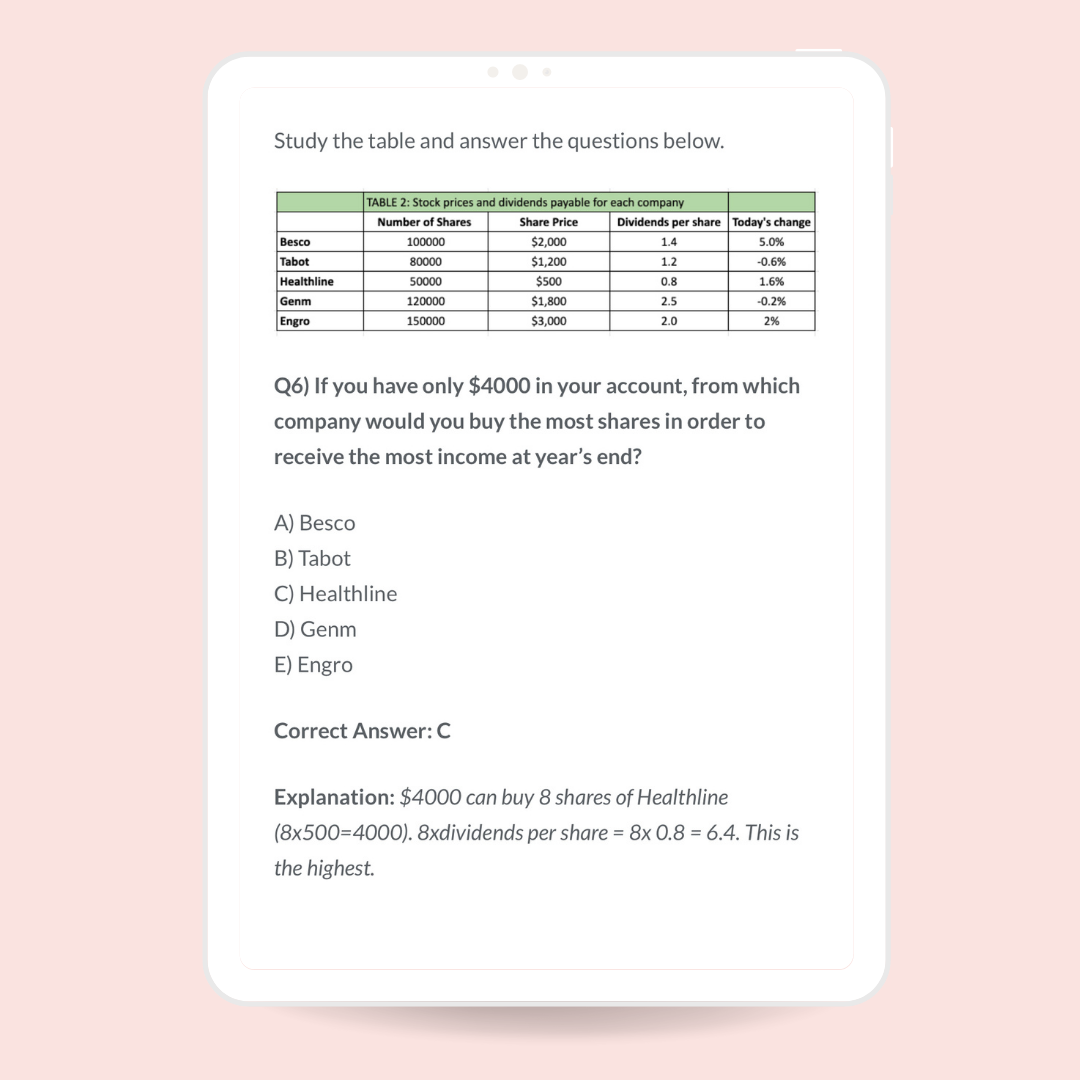 Study the table and answer the questions below.

TABLE 2: Stock prices and dividends payable for each company

| | Number of Shares | Share Price | Dividends per share | Today's change |
|---|---|---|---|---|
| Besco | 100000 | \$2,000 | 1.4 | 5.0% |
| Tabot | 80000 | \$1,200 | 1.2 | -0.6% |
| Healthline | 50000 | \$500 | 0.8 | 1.6% |
| Genm | 120000 | \$1,800 | 2.5 | -0.2% |
| Engro | 150000 | \$3,000 | 2.0 | 2% |

Q6) If you have only \$4000 in your account, from which company would you buy the most shares in order to receive the most income at year's end?

A) Besco
B) Tabot
C) Healthline
D) Genm
E) Engro

Correct Answer: C

Explanation: \$4000 can buy 8 shares of Healthline (8x500=4000). 8xdividends per share = 8x 0.8 = 6.4. This is the highest.